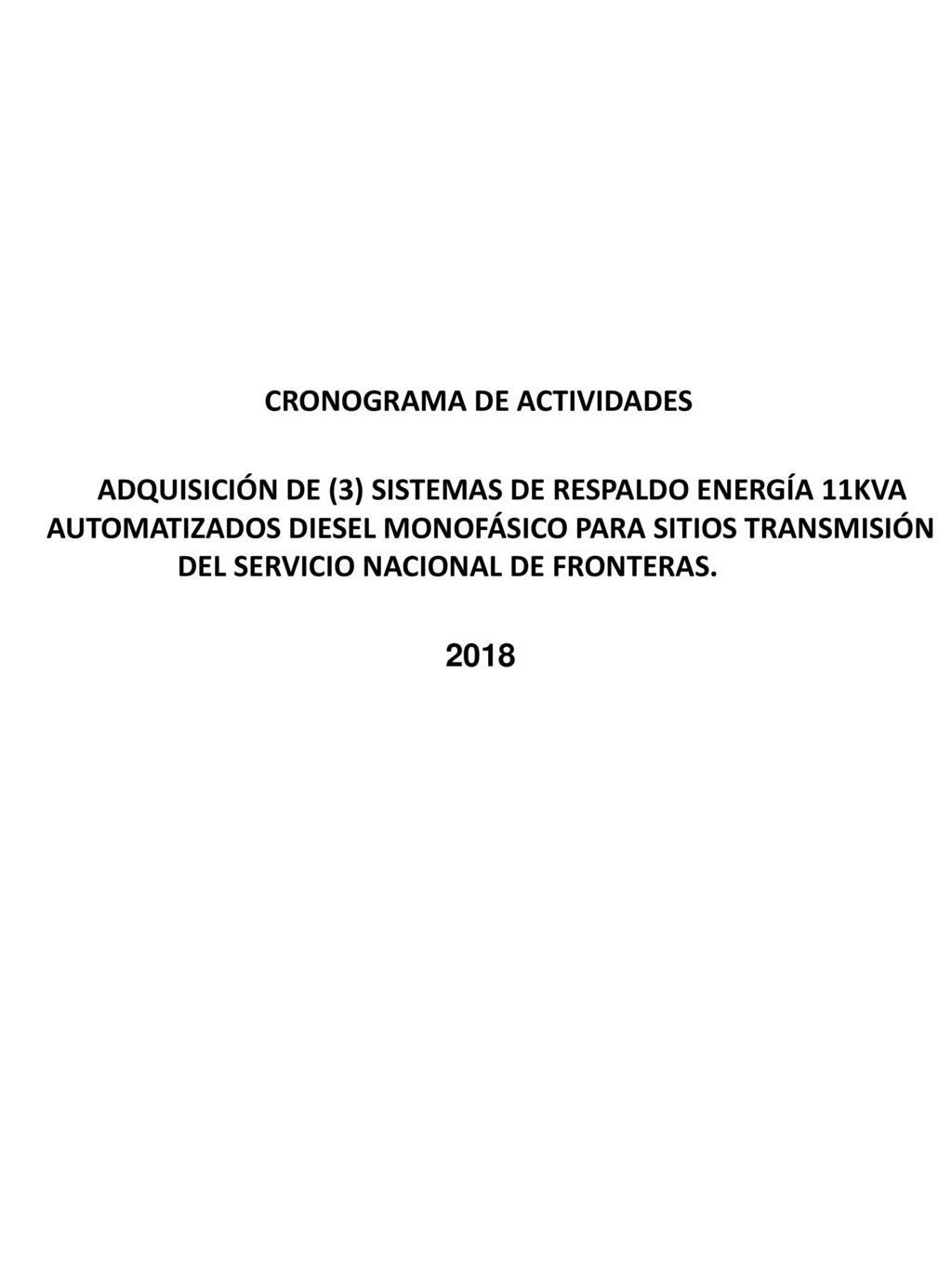 CRONOGRAMA DE ACTIVIDADES

ADQUISICIÓN DE (3) SISTEMAS DE RESPALDO ENERGÍA 11KVA AUTOMATIZADOS DIESEL MONOFÁSICO PARA SITIOS TRANSMISIÓN DEL SERVICIO NACIONAL DE FRONTERAS.

2018